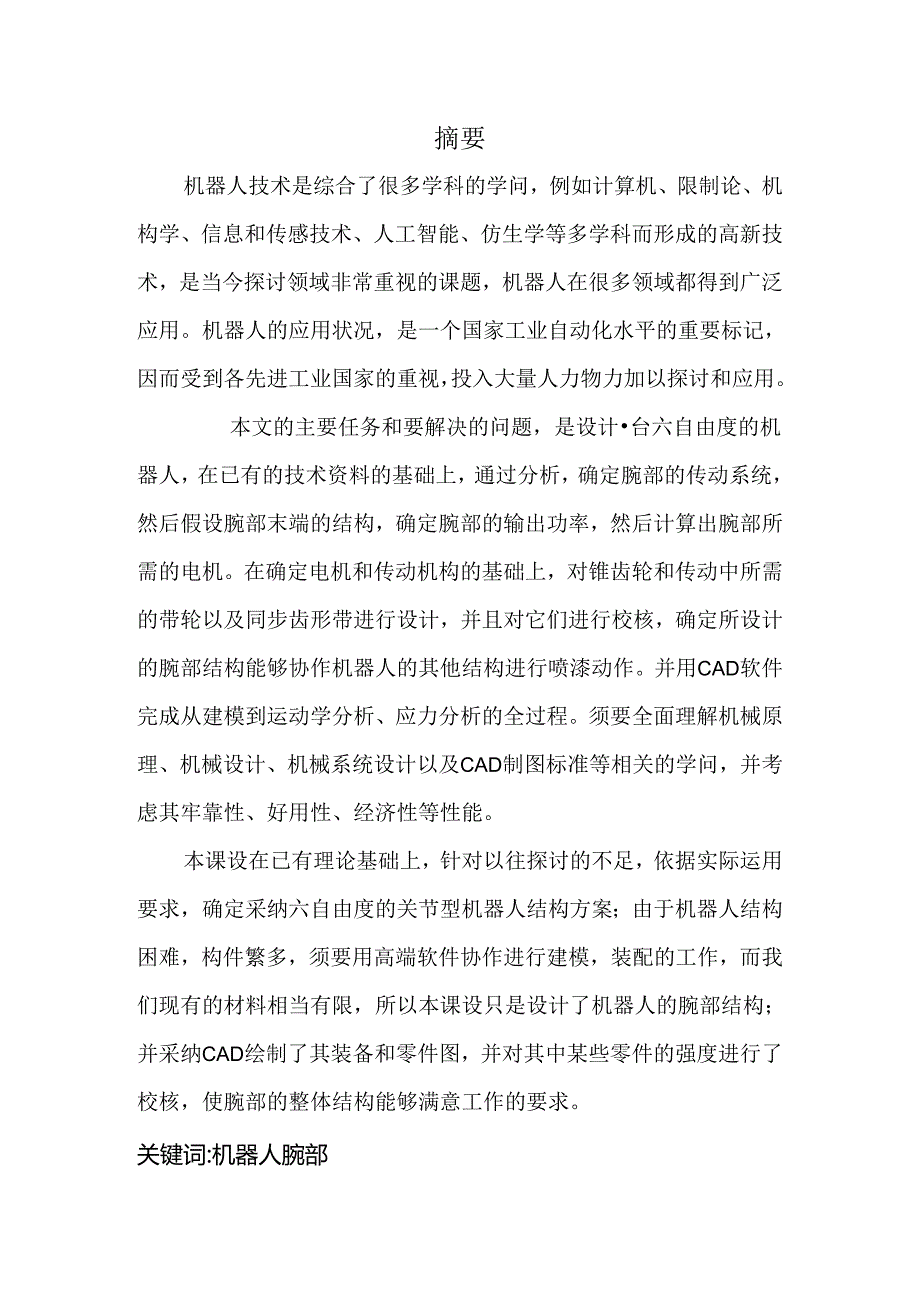 摘要

机器人技术是综合了很多学科的学问，例如计算机、限制论、机构学、信息和传感技术、人工智能、仿生学等多学科而形成的高新技术，是当今探讨领域非常重视的课题，机器人在很多领域都得到广泛应用。机器人的应用状况，是一个国家工业自动化水平的重要标记，因而受到各先进工业国家的重视，投入大量人力物力加以探讨和应用。

本文的主要任务和要解决的问题，是设计•台六自由度的机器人，在已有的技术资料的基础上，通过分析，确定腕部的传动系统，然后假设腕部末端的结构，确定腕部的输出功率，然后计算出腕部所需的电机。在确定电机和传动机构的基础上，对锥齿轮和传动中所需的带轮以及同步齿形带进行设计，并且对它们进行校核，确定所设计的腕部结构能够协作机器人的其他结构进行喷漆动作。并用CAD软件完成从建模到运动学分析、应力分析的全过程。须要全面理解机械原理、机械设计、机械系统设计以及CAD制图标准等相关的学问，并考虑其牢靠性、好用性、经济性等性能。

本课设在已有理论基础上，针对以往探讨的不足，依据实际运用要求，确定采纳六自由度的关节型机器人结构方案；由于机器人结构困难，构件繁多，须要用高端软件协作进行建模，装配的工作，而我们现有的材料相当有限，所以本课设只是设计了机器人的腕部结构；并采纳CAD绘制了其装备和零件图，并对其中某些零件的强度进行了校核，使腕部的整体结构能够满意工作的要求。

关键词:机器人腕部